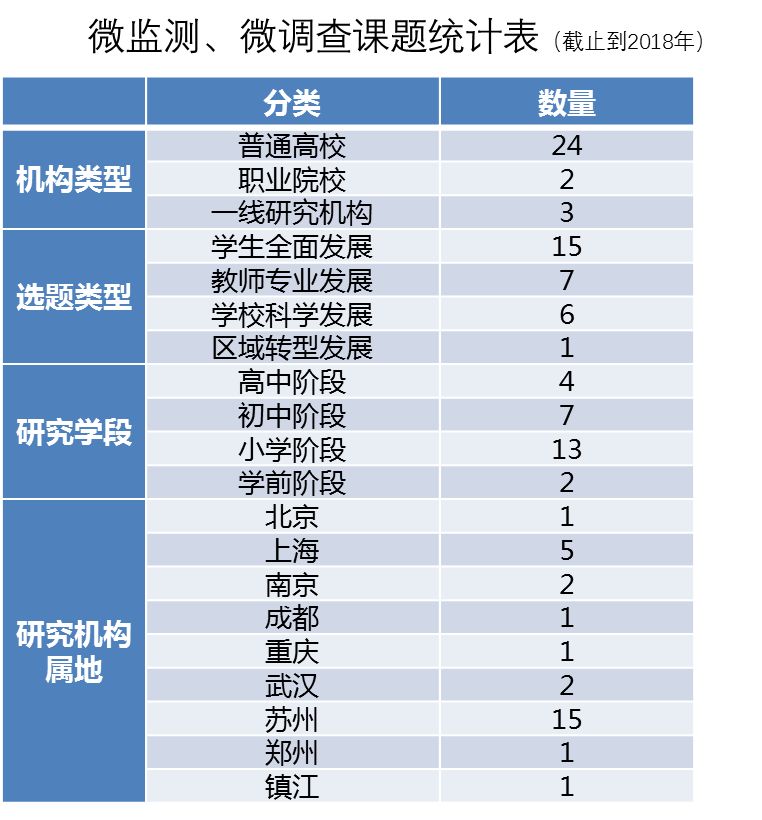 微监测、微调查课题统计表（截止到2018年）

|  | 分类 | 数量 |
|---|---|---|
| 机构类型 | 普通高校 | 24 |
|  | 职业院校 | 2 |
|  | 一线研究机构 | 3 |
| 选题类型 | 学生全面发展 | 15 |
|  | 教师专业发展 | 7 |
|  | 学校科学发展 | 6 |
|  | 区域转型发展 | 1 |
| 研究学段 | 高中阶段 | 4 |
|  | 初中阶段 | 7 |
|  | 小学阶段 | 13 |
|  | 学前阶段 | 2 |
| 研究机构属地 | 北京 | 1 |
|  | 上海 | 5 |
|  | 南京 | 2 |
|  | 成都 | 1 |
|  | 重庆 | 1 |
|  | 武汉 | 2 |
|  | 苏州 | 15 |
|  | 郑州 | 1 |
|  | 镇江 | 1 |